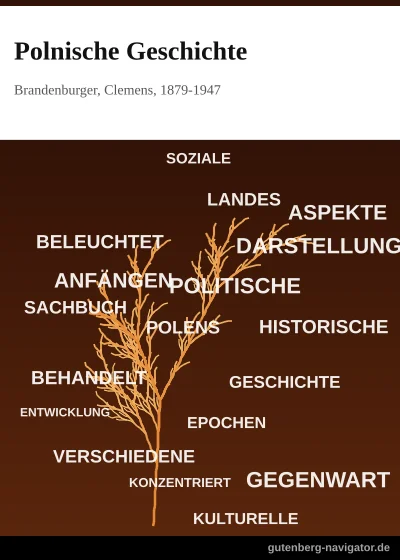 Polnische Geschichte

Brandenburger, Clemens, 1879-1947

SOZIALE

LANDES
ASPEKTE

BELEUCHTET
DARSTELLUNG

ANFÄNGEN
POLITISCHE

SACHBUCH

POLENS
HISTORISCHE

BEHANDELT
GESCHICHTE

ENTWICKLUNG
EPOCHEN

VERSCHIEDENE

KONZENTRIERT
GEGENWART

KULTURELLE

gutenberg-navigator.de